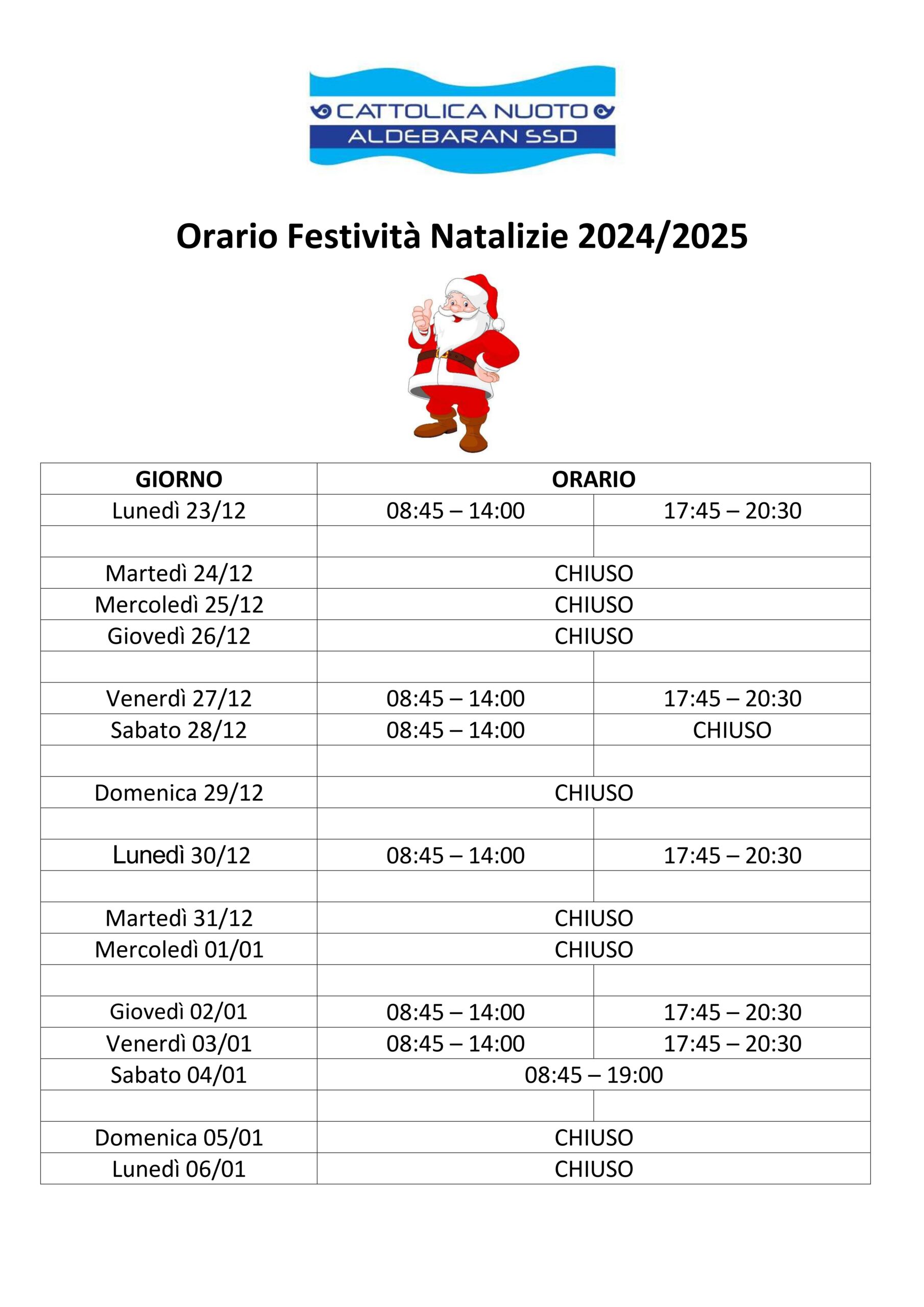 CATTOLICA NUOTO
ALDEBARAN SSD

Orario Festività Natalizie 2024/2025

| GIORNO | ORARIO | |
|---|---|---|
| Lunedì 23/12 | 08:45 – 14:00 | 17:45 – 20:30 |
| | | |
| Martedì 24/12 | CHIUSO | |
| Mercoledì 25/12 | CHIUSO | |
| Giovedì 26/12 | CHIUSO | |
| | | |
| Venerdì 27/12 | 08:45 – 14:00 | 17:45 – 20:30 |
| Sabato 28/12 | 08:45 – 14:00 | CHIUSO |
| | | |
| Domenica 29/12 | CHIUSO | |
| | | |
| Lunedì 30/12 | 08:45 – 14:00 | 17:45 – 20:30 |
| | | |
| Martedì 31/12 | CHIUSO | |
| Mercoledì 01/01 | CHIUSO | |
| | | |
| Giovedì 02/01 | 08:45 – 14:00 | 17:45 – 20:30 |
| Venerdì 03/01 | 08:45 – 14:00 | 17:45 – 20:30 |
| Sabato 04/01 | 08:45 – 19:00 | |
| | | |
| Domenica 05/01 | CHIUSO | |
| Lunedì 06/01 | CHIUSO | |